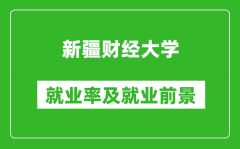 新疆财经大学

就业率及就业前景